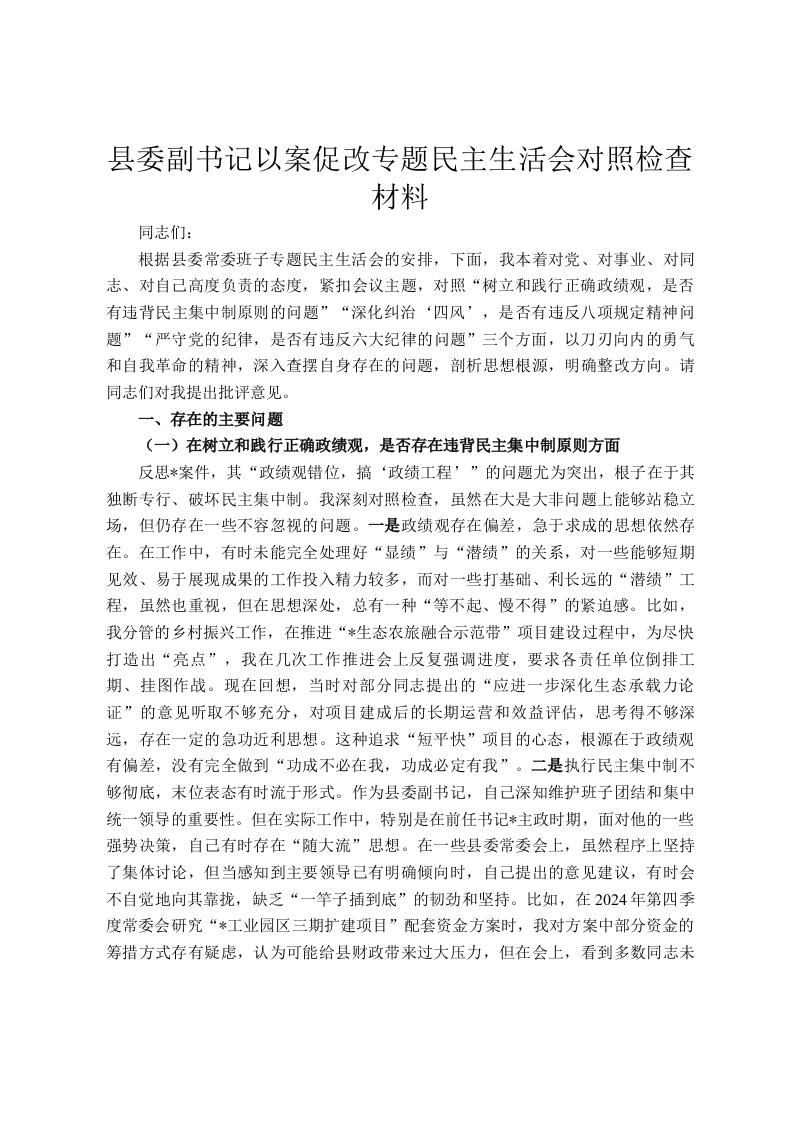 县委副书记以案促改专题民主生活会对照检查材料

同志们：

根据县委常委班子专题民主生活会的安排，下面，我本着对党、对事业、对同志、对自己高度负责的态度，紧扣会议主题，对照“树立和践行正确政绩观，是否有违背民主集中制原则的问题”“深化纠治‘四风’，是否有违反八项规定精神问题”“严守党的纪律，是否有违反六大纪律的问题”三个方面，以刀刃向内的勇气和自我革命的精神，深入查摆自身存在的问题，剖析思想根源，明确整改方向。请同志们对我提出批评意见。

一、存在的主要问题

（一）在树立和践行正确政绩观，是否存在违背民主集中制原则方面

反思*案件，其“政绩观错位，搞‘政绩工程’”的问题尤为突出，根子在于其独断专行、破坏民主集中制。我深刻对照检查，虽然在大是大非问题上能够站稳立场，但仍存在一些不容忽视的问题。一是政绩观存在偏差，急于求成的思想依然存在。在工作中，有时未能完全处理好“显绩”与“潜绩”的关系，对一些能够短期见效、易于展现成果的工作投入精力较多，而对一些打基础、利长远的“潜绩”工程，虽然也重视，但在思想深处，总有一种“等不起、慢不得”的紧迫感。比如，我分管的乡村振兴工作，在推进“*生态农旅融合示范带”项目建设过程中，为尽快打造出“亮点”，我在几次工作推进会上反复强调进度，要求各责任单位倒排工期、挂图作战。现在回想，当时对部分同志提出的“应进一步深化生态承载力论证”的意见听取不够充分，对项目建成后的长期运营和效益评估，思考得不够深远，存在一定的急功近利思想。这种追求“短平快”项目的心态，根源在于政绩观有偏差，没有完全做到“功成不必在我，功成必定有我”。二是执行民主集中制不够彻底，末位表态有时流于形式。作为县委副书记，自己深知维护班子团结和集中统一领导的重要性。但在实际工作中，特别是在前任书记*主政时期，面对他的一些强势决策，自己有时存在“随大流”思想。在一些县委常委会上，虽然程序上坚持了集体讨论，但当感知到主要领导已有明确倾向时，自己提出的意见建议，有时会不自觉地向其靠拢，缺乏“一竿子插到底”的韧劲和坚持。比如，在2024年第四季度常委会研究“*工业园区三期扩建项目”配套资金方案时，我对方案中部分资金的筹措方式存有疑虑，认为可能给县财政带来过大压力，但在会上，看到多数同志未